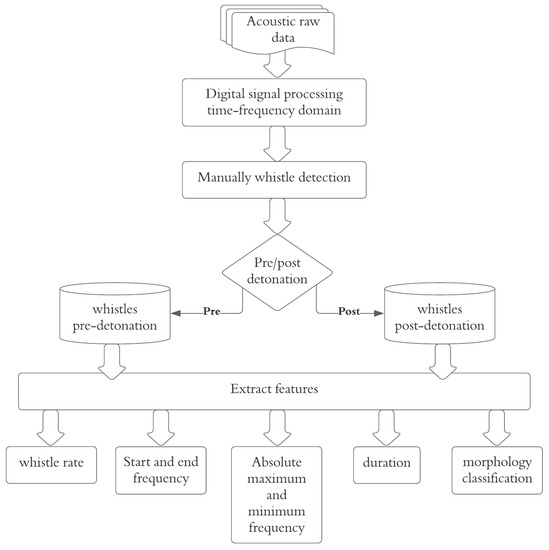 Acoustic raw data

Digital signal processing time-frequency domain

Manually whistle detection

Pre/post detonation

Pre

Post

whistles pre-detonation

whistles post-detonation

Extract features

whistle rate

Start and end frequency

Absolute maximum and minimum frequency

duration

morphology classification